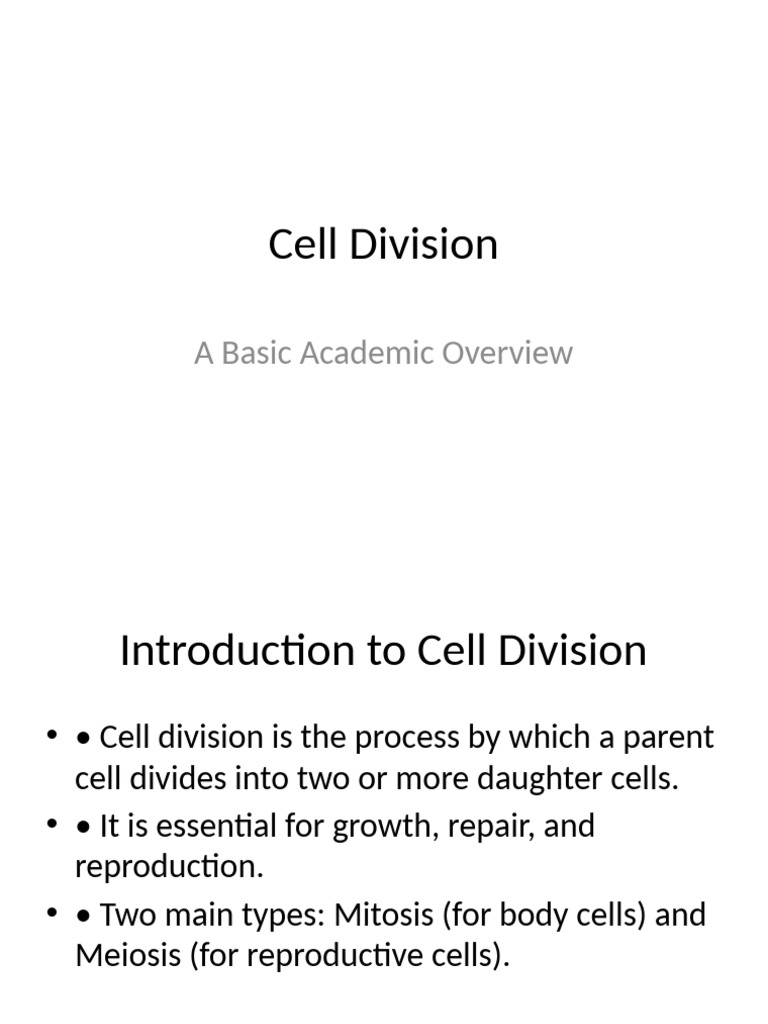 Cell Division

A Basic Academic Overview

Introduction to Cell Division

• • Cell division is the process by which a parent cell divides into two or more daughter cells.
• • It is essential for growth, repair, and reproduction.
• • Two main types: Mitosis (for body cells) and Meiosis (for reproductive cells).